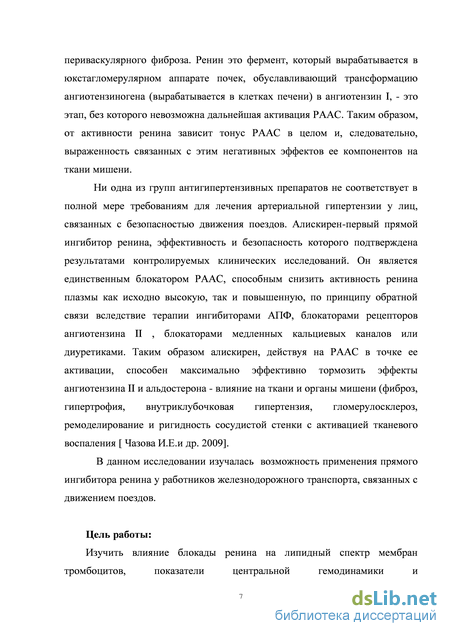 периваскулярного фиброза. Ренин это фермент, который вырабатывается в юкстагломерулярном аппарате почек, обуславливающий трансформацию ангиотензиногена (вырабатывается в клетках печени) в ангиотензин I, - это этап, без которого невозможна дальнейшая активация РААС. Таким образом, от активности ренина зависит тонус РААС в целом и, следовательно, выраженность связанных с этим негативных эффектов ее компонентов на ткани мишени.

Ни одна из групп антигипертензивных препаратов не соответствует в полной мере требованиям для лечения артериальной гипертензии у лиц, связанных с безопасностью движения поездов. Алискирен-первый прямой ингибитор ренина, эффективность и безопасность которого подтверждена результатами контролируемых клинических исследований. Он является единственным блокатором РААС, способным снизить активность ренина плазмы как исходно высокую, так и повышенную, по принципу обратной связи вследствие терапии ингибиторами АПФ, блокаторами рецепторов ангиотензина II , блокаторами медленных кальциевых каналов или диуретиками. Таким образом алискирен, действуя на РААС в точке ее активации, способен максимально эффективно тормозить эффекты ангиотензина II и альдостерона - влияние на ткани и органы мишени (фиброз, гипертрофия, внутриклубочковая гипертензия, гломерулосклероз, ремоделирование и ригидность сосудистой стенки с активацией тканевого воспаления [ Чазова И.Е.и др. 2009].

В данном исследовании изучалась возможность применения прямого ингибитора ренина у работников железнодорожного транспорта, связанных с движением поездов.

Цель работы:

Изучить влияние блокады ренина на липидный спектр мембран тромбоцитов, показатели центральной гемодинамики и

7

dsLib.net
библиотека диссертаций